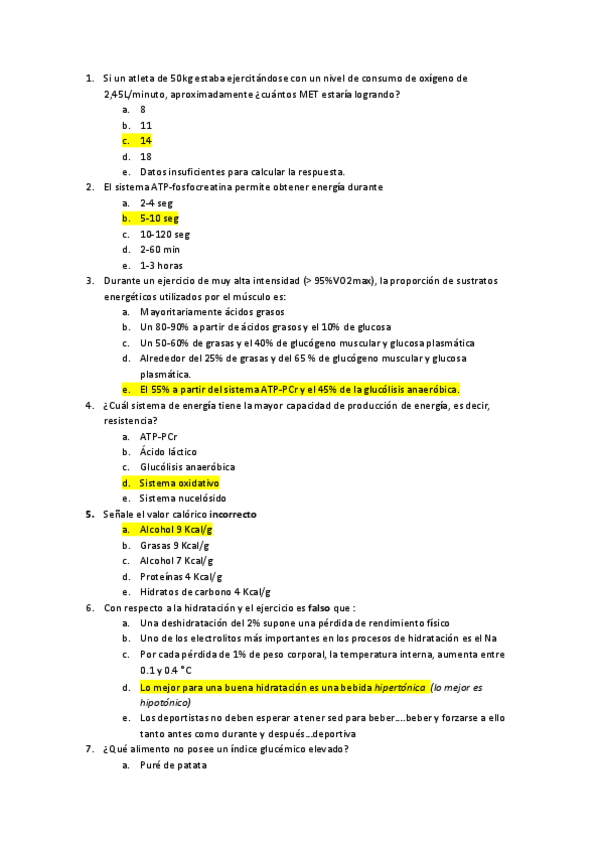 1. Si un atleta de 50kg estaba ejercitándose con un nivel de consumo de oxígeno de 2,45L/minuto, aproximadamente ¿cuántos MET estaría logrando?
a. 8
b. 11
c. 14
d. 18
e. Datos insuficientes para calcular la respuesta.
2. El sistema ATP-fosfocreatina permite obtener energía durante
a. 2-4 seg
b. 5-10 seg
c. 10-120 seg
d. 2-60 min
e. 1-3 horas
3. Durante un ejercicio de muy alta intensidad (> 95%VO2max), la proporción de sustratos energéticos utilizados por el músculo es:
a. Mayoritariamente ácidos grasos
b. Un 80-90% a partir de ácidos grasos y el 10% de glucosa
c. Un 50-60% de grasas y el 40% de glucógeno muscular y glucosa plasmática
d. Alrededor del 25% de grasas y del 65 % de glucógeno muscular y glucosa plasmática.
e. El 55% a partir del sistema ATP-PCr y el 45% de la glucólisis anaeróbica.
4. ¿Cuál sistema de energía tiene la mayor capacidad de producción de energía, es decir, resistencia?
a. ATP-PCr
b. Ácido láctico
c. Glucólisis anaeróbica
d. Sistema oxidativo
e. Sistema nucelósido
5. Señale el valor calórico incorrecto
a. Alcohol 9 Kcal/g
b. Grasas 9 Kcal/g
c. Alcohol 7 Kcal/g
d. Proteínas 4 Kcal/g
e. Hidratos de carbono 4 Kcal/g
6. Con respecto a la hidratación y el ejercicio es falso que :
a. Una deshidratación del 2% supone una pérdida de rendimiento físico
b. Uno de los electrolitos más importantes en los procesos de hidratación es el Na
c. Por cada pérdida de 1% de peso corporal, la temperatura interna, aumenta entre 0.1 y 0.4 °C
d. Lo mejor para una buena hidratación es una bebida hipertónica (lo mejor es hipotónico)
e. Los deportistas no deben esperar a tener sed para beber….beber y forzarse a ello tanto antes como durante y después…deportiva
7. ¿Qué alimento no posee un índice glucémico elevado?
a. Puré de patata